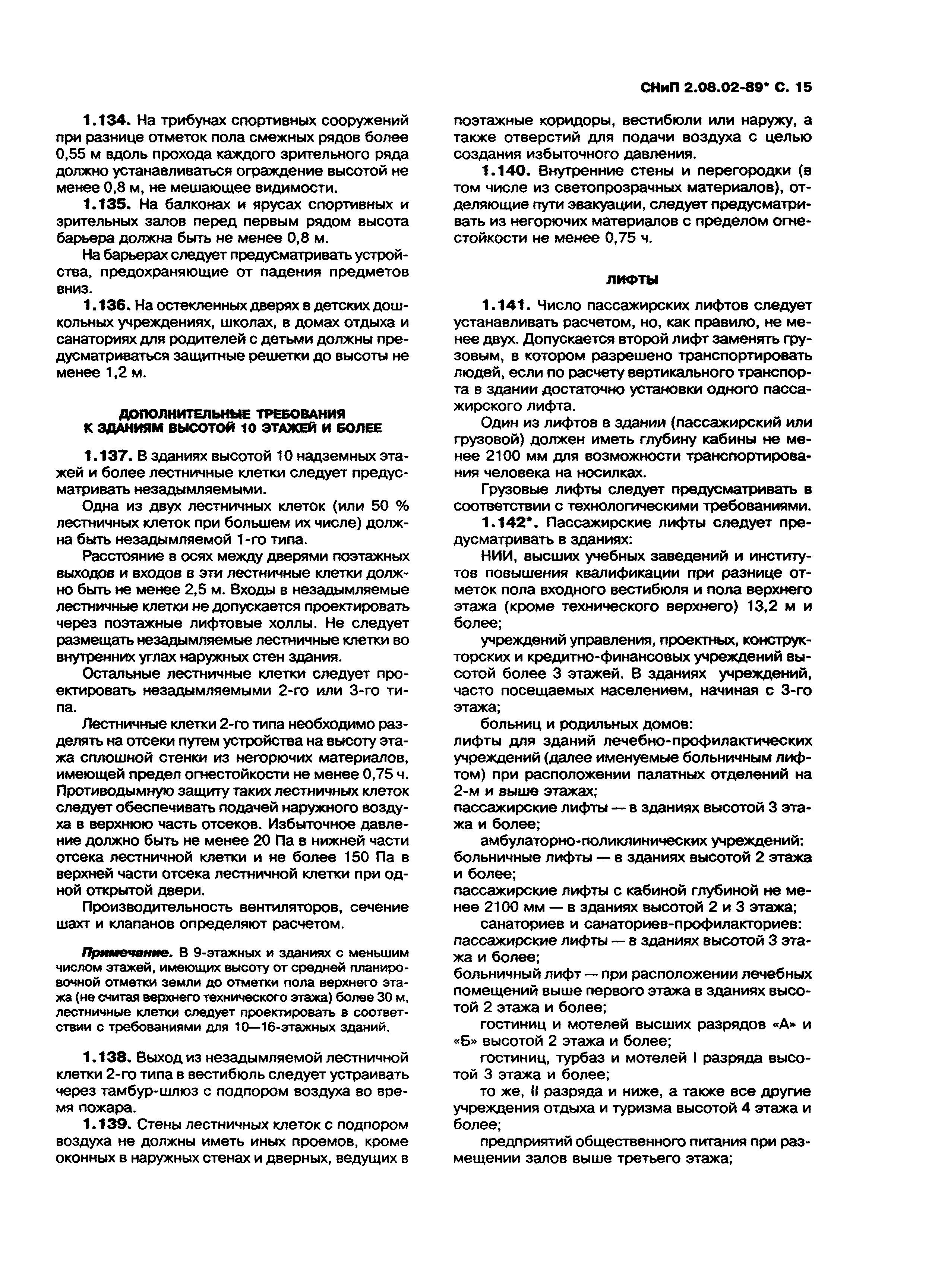 СНиП 2.08.02-89* С. 15

1.134. На трибунах спортивных сооружений при разнице отметок пола смежных рядов более 0,55 м вдоль прохода каждого зрительного ряда должно устанавливаться ограждение высотой не менее 0,8 м, не мешающее видимости.

1.135. На балконах и ярусах спортивных и зрительных залов перед первым рядом высота барьера должна быть не менее 0,8 м.

На барьерах следует предусматривать устройства, предохраняющие от падения предметов вниз.

1.136. На остекленных дверях в детских дошкольных учреждениях, школах, в домах отдыха и санаториях для родителей с детьми должны предусматриваться защитные решетки до высоты не менее 1,2 м.

ДОПОЛНИТЕЛЬНЫЕ ТРЕБОВАНИЯ К ЗДАНИЯМ ВЫСОТОЙ 10 ЭТАЖЕЙ И БОЛЕЕ

1.137. В зданиях высотой 10 надземных этажей и более лестничные клетки следует предусматривать незадымляемыми.

Одна из двух лестничных клеток (или 50 % лестничных клеток при большем их числе) должна быть незадымляемой 1-го типа.

Расстояние в осях между дверями поэтажных выходов и входов в эти лестничные клетки должно быть не менее 2,5 м. Входы в незадымляемые лестничные клетки не допускается проектировать через поэтажные лифтовые холлы. Не следует размещать незадымляемые лестничные клетки во внутренних углах наружных стен здания.

Остальные лестничные клетки следует проектировать незадымляемыми 2-го или 3-го типа.

Лестничные клетки 2-го типа необходимо разделять на отсеки путем устройства на высоту этажа сплошной стенки из негорючих материалов, имеющей предел огнестойкости не менее 0,75 ч. Противодымную защиту таких лестничных клеток следует обеспечивать подачей наружного воздуха в верхнюю часть отсеков. Избыточное давление должно быть не менее 20 Па в нижней части отсека лестничной клетки и не более 150 Па в верхней части отсека лестничной клетки при одной открытой двери.

Производительность вентиляторов, сечение шахт и клапанов определяют расчетом.

Примечание. В 9-этажных и зданиях с меньшим числом этажей, имеющих высоту от средней планировочной отметки земли до отметки пола верхнего этажа (не считая верхнего технического этажа) более 30 м, лестничные клетки следует проектировать в соответствии с требованиями для 10—16-этажных зданий.

1.138. Выход из незадымляемой лестничной клетки 2-го типа в вестибюль следует устраивать через тамбур-шлюз с подпором воздуха во время пожара.

1.139. Стены лестничных клеток с подпором воздуха не должны иметь иных проемов, кроме оконных в наружных стенах и дверных, ведущих в поэтажные коридоры, вестибюли или наружу, а также отверстий для подачи воздуха с целью создания избыточного давления.

1.140. Внутренние стены и перегородки (в том числе из светопрозрачных материалов), отделяющие пути эвакуации, следует предусматривать из негорючих материалов с пределом огнестойкости не менее 0,75 ч.

ЛИФТЫ

1.141. Число пассажирских лифтов следует устанавливать расчетом, но, как правило, не менее двух. Допускается второй лифт заменять грузовым, в котором разрешено транспортировать людей, если по расчету вертикального транспорта в здании достаточно установки одного пассажирского лифта.

Один из лифтов в здании (пассажирский или грузовой) должен иметь глубину кабины не менее 2100 мм для возможности транспортирования человека на носилках.

Грузовые лифты следует предусматривать в соответствии с технологическими требованиями.

1.142*. Пассажирские лифты следует предусматривать в зданиях:

НИИ, высших учебных заведений и институтов повышения квалификации при разнице отметок пола входного вестибюля и пола верхнего этажа (кроме технического верхнего) 13,2 м и более;

учреждений управления, проектных, конструкторских и кредитно-финансовых учреждений высотой более 3 этажей. В зданиях учреждений, часто посещаемых населением, начиная с 3-го этажа;

больниц и родильных домов:
лифты для зданий лечебно-профилактических учреждений (далее именуемые больничным лифтом) при расположении палатных отделений на 2-м и выше этажах;
пассажирские лифты — в зданиях высотой 3 этажа и более;

амбулаторно-поликлинических учреждений:
больничные лифты — в зданиях высотой 2 этажа и более;
пассажирские лифты с кабиной глубиной не менее 2100 мм — в зданиях высотой 2 и 3 этажа;

санаториев и санаториев-профилакториев:
пассажирские лифты — в зданиях высотой 3 этажа и более;
больничный лифт — при расположении лечебных помещений выше первого этажа в зданиях высотой 2 этажа и более;

гостиниц и мотелей высших разрядов «А» и «Б» высотой 2 этажа и более;

гостиниц, турбаз и мотелей I разряда высотой 3 этажа и более;

то же, II разряда и ниже, а также все другие учреждения отдыха и туризма высотой 4 этажа и более;

предприятий общественного питания при размещении залов выше третьего этажа;